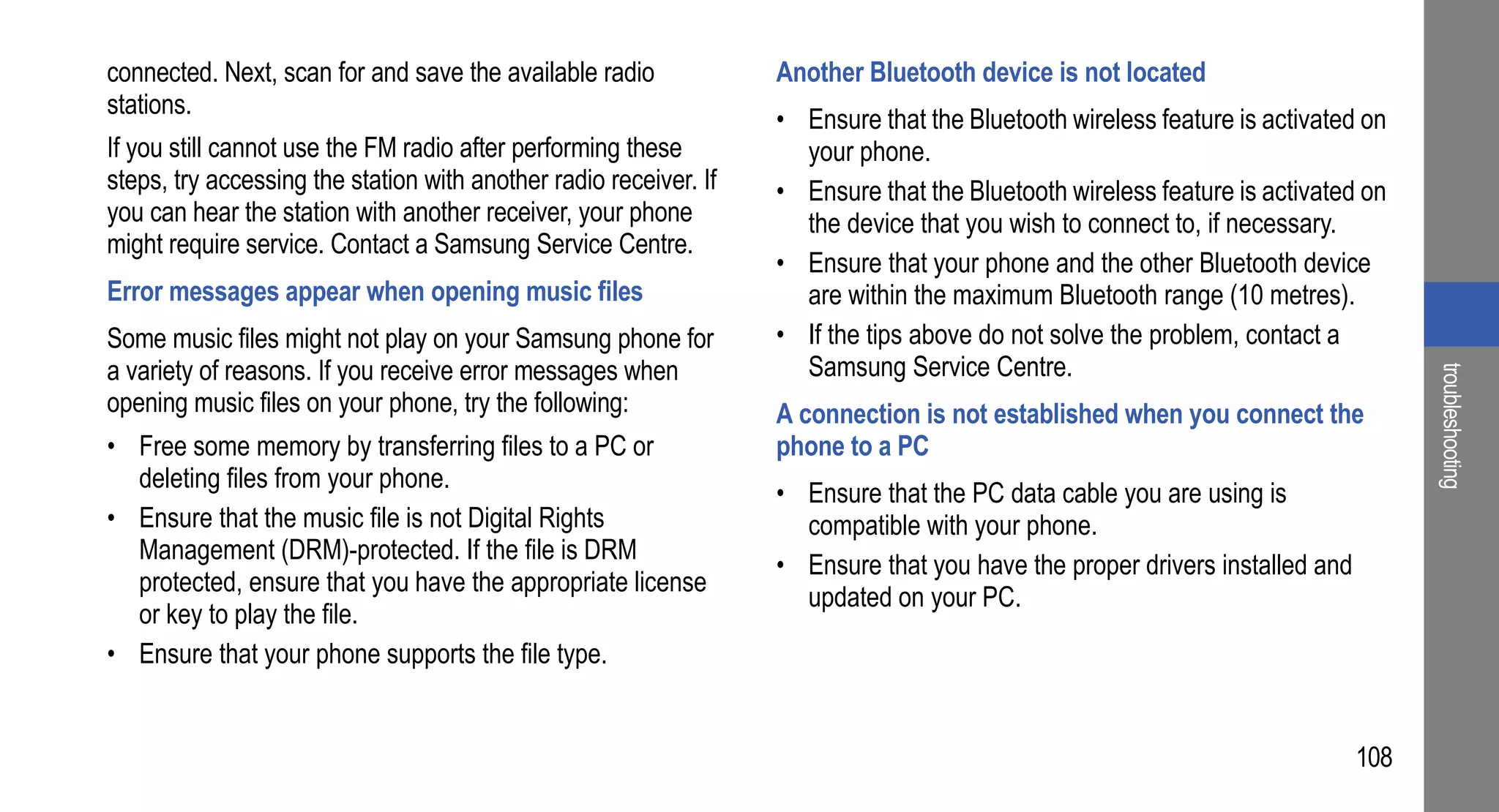 connected. Next, scan for and save the available radio stations.

If you still cannot use the FM radio after performing these steps, try accessing the station with another radio receiver. If you can hear the station with another receiver, your phone might require service. Contact a Samsung Service Centre.

Error messages appear when opening music files

Some music files might not play on your Samsung phone for a variety of reasons. If you receive error messages when opening music files on your phone, try the following:

• Free some memory by transferring files to a PC or deleting files from your phone.
• Ensure that the music file is not Digital Rights Management (DRM)-protected. If the file is DRM protected, ensure that you have the appropriate license or key to play the file.
• Ensure that your phone supports the file type.

Another Bluetooth device is not located

• Ensure that the Bluetooth wireless feature is activated on your phone.
• Ensure that the Bluetooth wireless feature is activated on the device that you wish to connect to, if necessary.
• Ensure that your phone and the other Bluetooth device are within the maximum Bluetooth range (10 metres).
• If the tips above do not solve the problem, contact a Samsung Service Centre.

A connection is not established when you connect the phone to a PC

• Ensure that the PC data cable you are using is compatible with your phone.
• Ensure that you have the proper drivers installed and updated on your PC.

troubleshooting

108